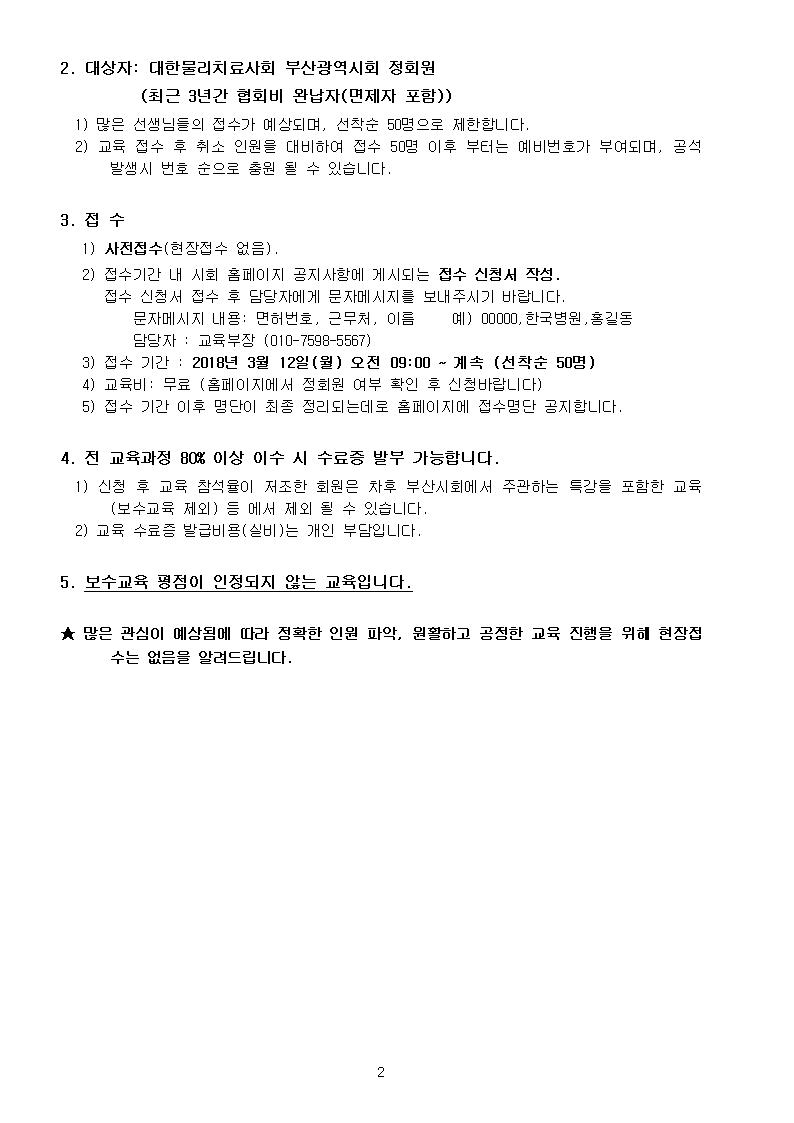 2. 대상자: 대한물리치료사회 부산광역시회 정회원
(최근 3년간 협회비 완납자(면제자 포함))
1) 많은 선생님들의 접수가 예상되며, 선착순 50명으로 제한합니다.
2) 교육 접수 후 취소 인원을 대비하여 접수 50명 이후 부터는 예비번호가 부여되며, 공석 발생시 번호 순으로 충원 될 수 있습니다.

3. 접 수
1) 사전접수(현장접수 없음).
2) 접수기간 내 시회 홈페이지 공지사항에 게시되는 접수 신청서 작성.
접수 신청서 접수 후 담당자에게 문자메시지를 보내주시기 바랍니다.
문자메시지 내용: 면허번호, 근무처, 이름 예) 00000,한국병원,홍길동
담당자 : 교육부장 (010-7598-5567)
3) 접수 기간 : 2018년 3월 12일(월) 오전 09:00 ~ 계속 (선착순 50명)
4) 교육비: 무료 (홈페이지에서 정회원 여부 확인 후 신청바랍니다)
5) 접수 기간 이후 명단이 최종 정리되는데로 홈페이지에 접수명단 공지합니다.

4. 전 교육과정 80% 이상 이수 시 수료증 발부 가능합니다.
1) 신청 후 교육 참석율이 저조한 회원은 차후 부산시회에서 주관하는 특강을 포함한 교육 (보수교육 제외) 등 에서 제외 될 수 있습니다.
2) 교육 수료증 발급비용(실비)는 개인 부담입니다.

5. 보수교육 평점이 인정되지 않는 교육입니다.

★ 많은 관심이 예상됨에 따라 정확한 인원 파악, 원활하고 공정한 교육 진행을 위해 현장접수는 없음을 알려드립니다.

2